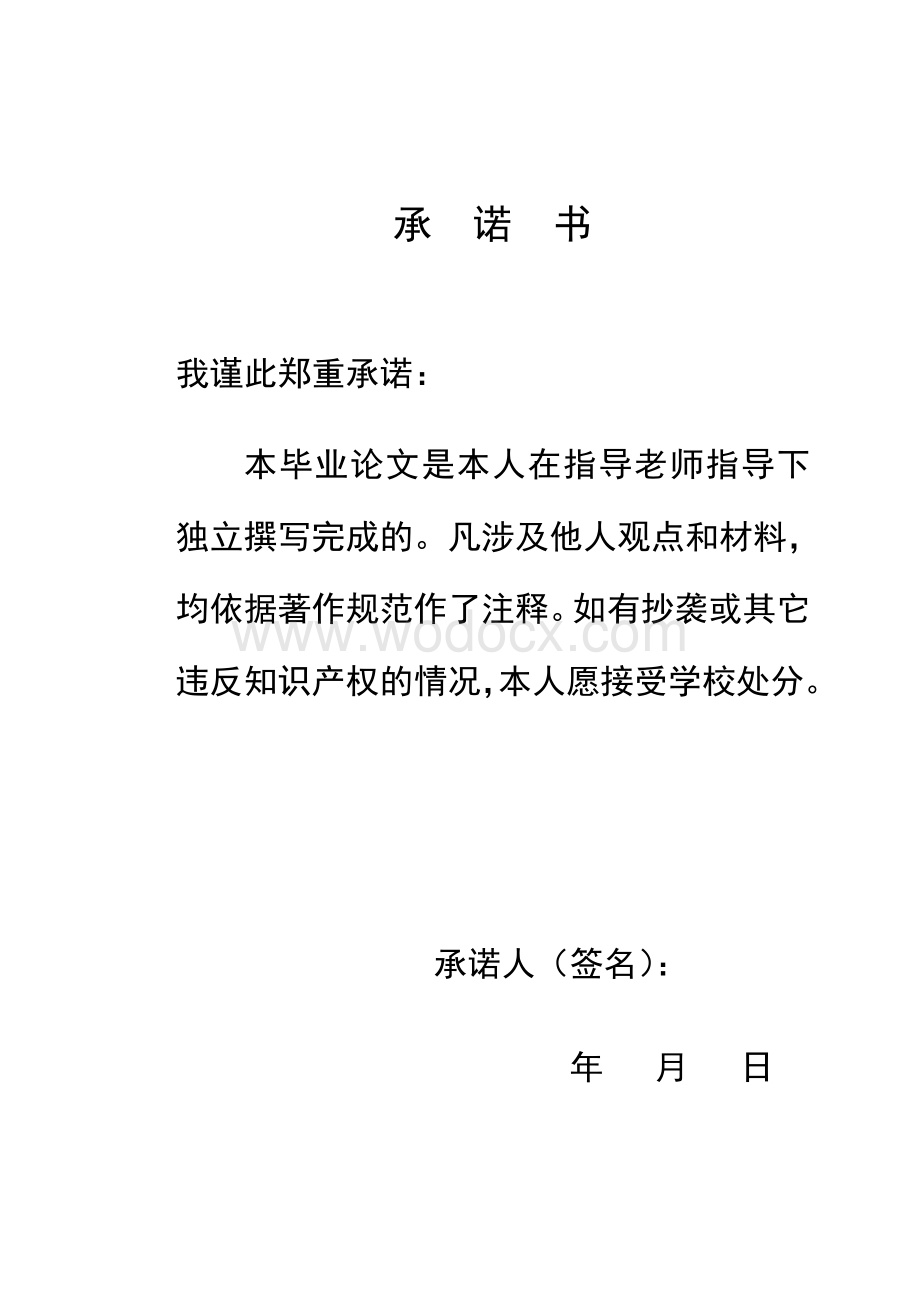 承 诺 书

我谨此郑重承诺：

本毕业论文是本人在指导老师指导下独立撰写完成的。凡涉及他人观点和材料，均依据著作规范作了注释。如有抄袭或其它违反知识产权的情况，本人愿接受学校处分。

www.wodocx.com

承诺人（签名）：

年 月 日